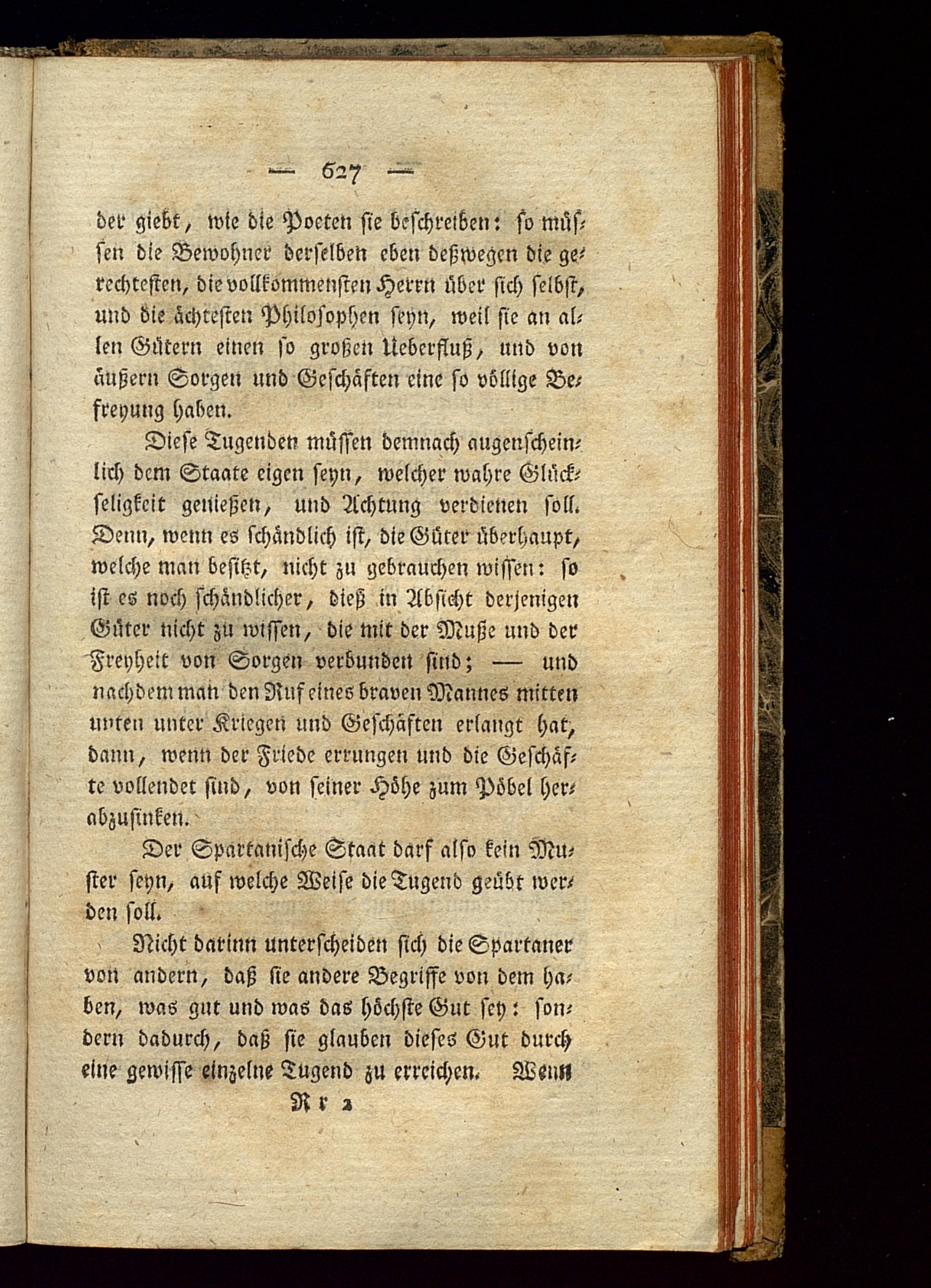 — 627 —

der giebt, wie die Poeten sie beschreiben: so müssen die Bewohner derselben eben deßwegen die gerechtesten, die vollkommensten Herrn über sich selbst, und die ächtesten Philosophen seyn, weil sie an allen Gütern einen so großen Ueberfluß, und von äußern Sorgen und Geschäften eine so völlige Befreyung haben.

Diese Tugenden müssen demnach augenscheinlich dem Staate eigen seyn, welcher wahre Glückseligkeit genießen, und Achtung verdienen soll. Denn, wenn es schändlich ist, die Güter überhaupt, welche man besitzt, nicht zu gebrauchen wissen: so ist es noch schändlicher, dieß in Absicht derjenigen Güter nicht zu wissen, die mit der Muße und der Freyheit von Sorgen verbunden sind; — und nachdem man den Ruf eines braven Mannes mitten unten unter Kriegen und Geschäften erlangt hat, dann, wenn der Friede errungen und die Geschäfte vollendet sind, von seiner Höhe zum Pöbel herabzusinken.

Der Spartanische Staat darf also kein Muster seyn, auf welche Weise die Tugend geübt werden soll.

Nicht darinn unterscheiden sich die Spartaner von andern, daß sie andere Begriffe von dem haben, was gut und was das höchste Gut sey: sondern dadurch, daß sie glauben dieses Gut durch eine gewisse einzelne Tugend zu erreichen. Wenn

Rr 2